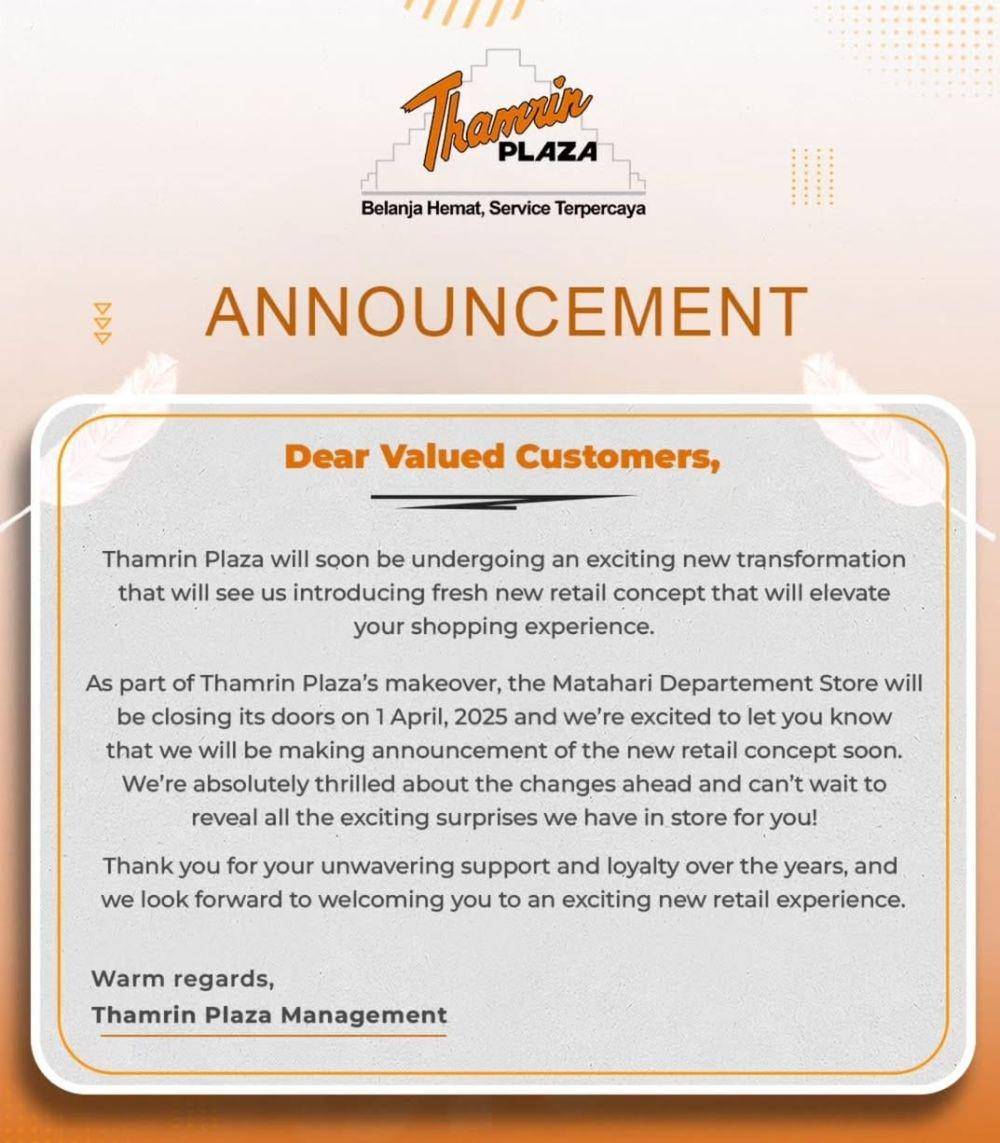 Thamrin PLAZA
Belanja Hemat, Service Terpercaya

ANNOUNCEMENT

Dear Valued Customers,

Thamrin Plaza will soon be undergoing an exciting new transformation that will see us introducing fresh new retail concept that will elevate your shopping experience.

As part of Thamrin Plaza's makeover, the Matahari Departement Store will be closing its doors on 1 April, 2025 and we're excited to let you know that we will be making announcement of the new retail concept soon. We're absolutely thrilled about the changes ahead and can't wait to reveal all the exciting surprises we have in store for you!

Thank you for your unwavering support and loyalty over the years, and we look forward to welcoming you to an exciting new retail experience.

Warm regards,
Thamrin Plaza Management